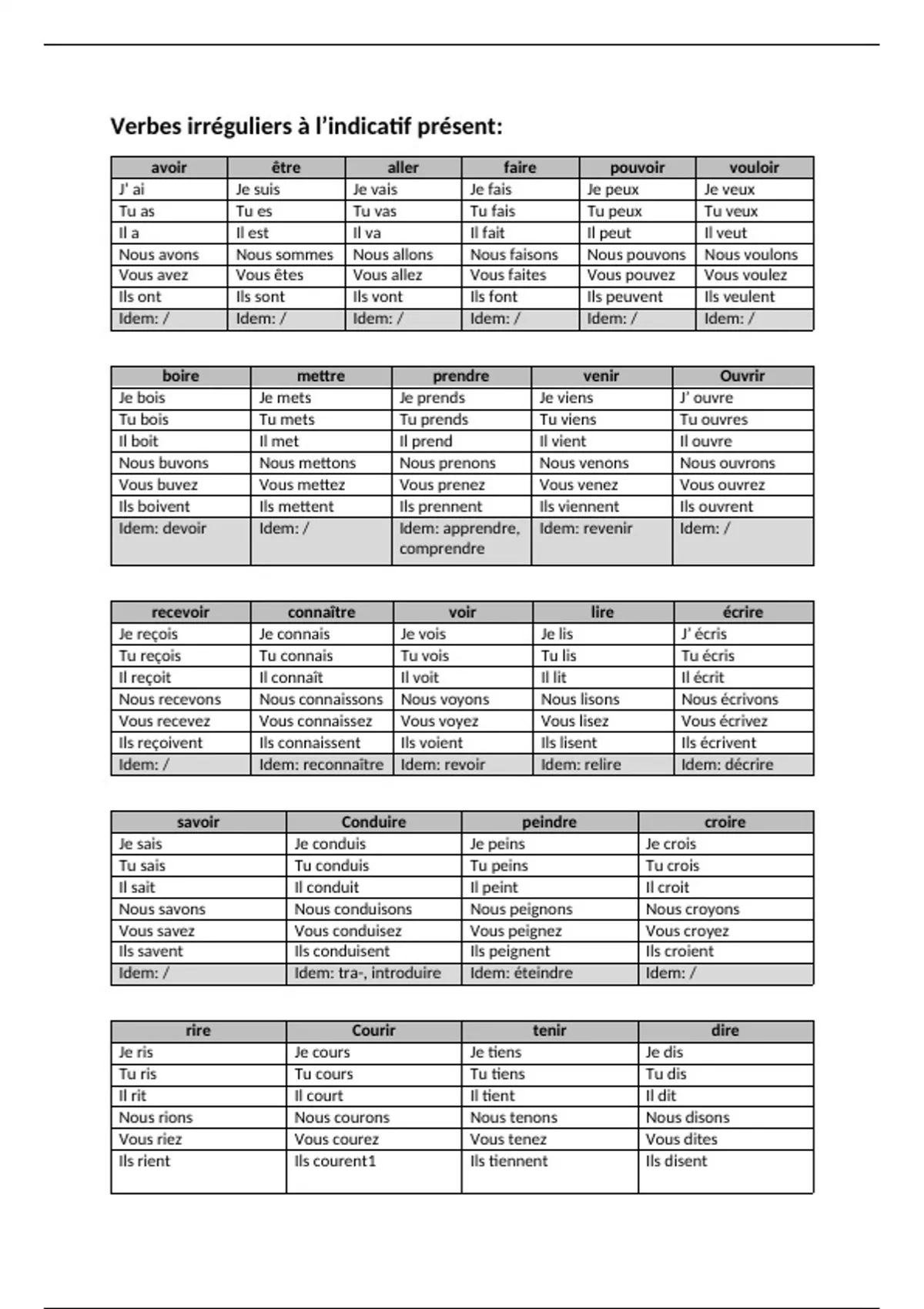 Verbes irréguliers à l'indicatif présent:

| avoir | être | aller | faire | pouvoir | vouloir |
|---|---|---|---|---|---|
| J' ai | Je suis | Je vais | Je fais | Je peux | Je veux |
| Tu as | Tu es | Tu vas | Tu fais | Tu peux | Tu veux |
| Il a | Il est | Il va | Il fait | Il peut | Il veut |
| Nous avons | Nous sommes | Nous allons | Nous faisons | Nous pouvons | Nous voulons |
| Vous avez | Vous êtes | Vous allez | Vous faites | Vous pouvez | Vous voulez |
| Ils ont | Ils sont | Ils vont | Ils font | Ils peuvent | Ils veulent |
| Idem: / | Idem: / | Idem: / | Idem: / | Idem: / | Idem: / |

| boire | mettre | prendre | venir | Ouvrir |
|---|---|---|---|---|
| Je bois | Je mets | Je prends | Je viens | J' ouvre |
| Tu bois | Tu mets | Tu prends | Tu viens | Tu ouvres |
| Il boit | Il met | Il prend | Il vient | Il ouvre |
| Nous buvons | Nous mettons | Nous prenons | Nous venons | Nous ouvrons |
| Vous buvez | Vous mettez | Vous prenez | Vous venez | Vous ouvrez |
| Ils boivent | Ils mettent | Ils prennent | Ils viennent | Ils ouvrent |
| Idem: devoir | Idem: / | Idem: apprendre, comprendre | Idem: revenir | Idem: / |

| recevoir | connaître | voir | lire | écrire |
|---|---|---|---|---|
| Je reçois | Je connais | Je vois | Je lis | J' écris |
| Tu reçois | Tu connais | Tu vois | Tu lis | Tu écris |
| Il reçoit | Il connaît | Il voit | Il lit | Il écrit |
| Nous recevons | Nous connaissons | Nous voyons | Nous lisons | Nous écrivons |
| Vous recevez | Vous connaissez | Vous voyez | Vous lisez | Vous écrivez |
| Ils reçoivent | Ils connaissent | Ils voient | Ils lisent | Ils écrivent |
| Idem: / | Idem: reconnaître | Idem: revoir | Idem: relire | Idem: décrire |

| savoir | Conduire | peindre | croire |
|---|---|---|---|
| Je sais | Je conduis | Je peins | Je crois |
| Tu sais | Tu conduis | Tu peins | Tu crois |
| Il sait | Il conduit | Il peint | Il croit |
| Nous savons | Nous conduisons | Nous peignons | Nous croyons |
| Vous savez | Vous conduisez | Vous peignez | Vous croyez |
| Ils savent | Ils conduisent | Ils peignent | Ils croient |
| Idem: / | Idem: tra-, introduire | Idem: éteindre | Idem: / |

| rire | Courir | tenir | dire |
|---|---|---|---|
| Je ris | Je cours | Je tiens | Je dis |
| Tu ris | Tu cours | Tu tiens | Tu dis |
| Il rit | Il court | Il tient | Il dit |
| Nous rions | Nous courons | Nous tenons | Nous disons |
| Vous riez | Vous courez | Vous tenez | Vous dites |
| Ils rient | Ils courent1 | Ils tiennent | Ils disent |